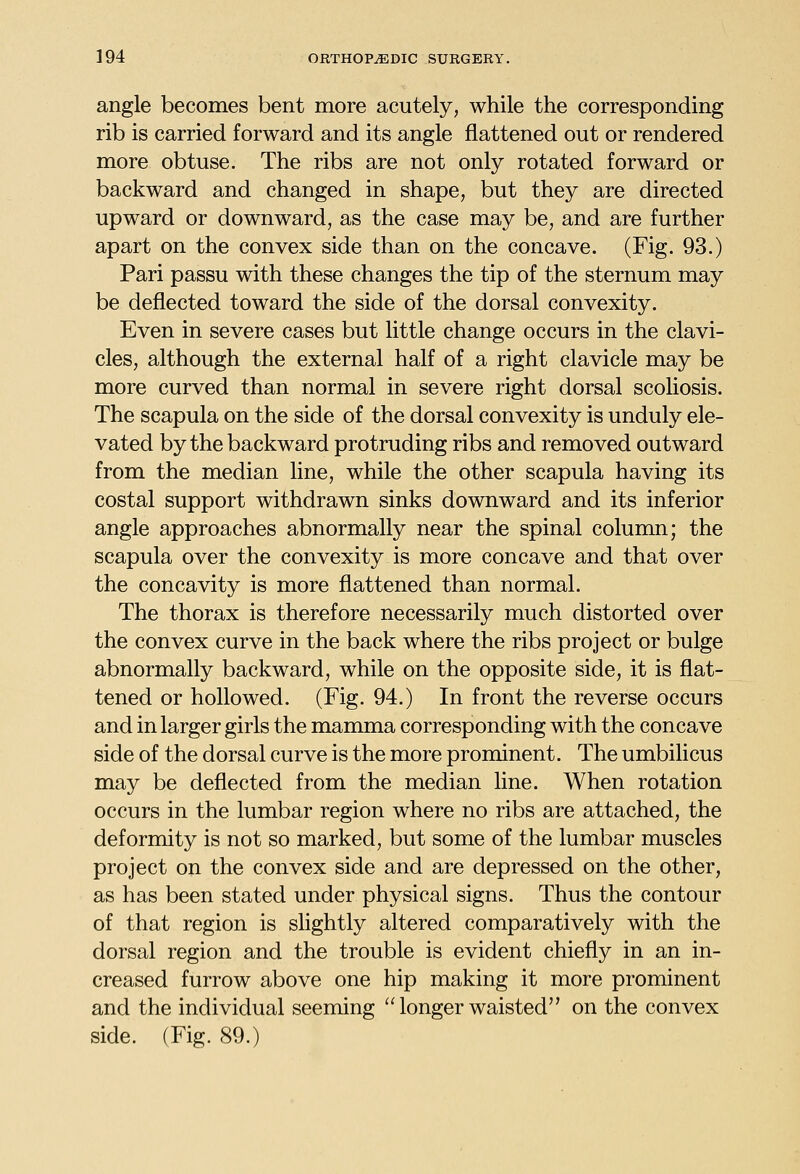 194 ORTHOPÆDIC SURGERY.

angle becomes bent more acutely, while the corresponding rib is carried forward and its angle flattened out or rendered more obtuse. The ribs are not only rotated forward or backward and changed in shape, but they are directed upward or downward, as the case may be, and are further apart on the convex side than on the concave. (Fig. 93.) Pari passu with these changes the tip of the sternum may be deflected toward the side of the dorsal convexity.

Even in severe cases but little change occurs in the clavicles, although the external half of a right clavicle may be more curved than normal in severe right dorsal scoliosis. The scapula on the side of the dorsal convexity is unduly elevated by the backward protruding ribs and removed outward from the median line, while the other scapula having its costal support withdrawn sinks downward and its inferior angle approaches abnormally near the spinal column; the scapula over the convexity is more concave and that over the concavity is more flattened than normal.

The thorax is therefore necessarily much distorted over the convex curve in the back where the ribs project or bulge abnormally backward, while on the opposite side, it is flattened or hollowed. (Fig. 94.) In front the reverse occurs and in larger girls the mamma corresponding with the concave side of the dorsal curve is the more prominent. The umbilicus may be deflected from the median line. When rotation occurs in the lumbar region where no ribs are attached, the deformity is not so marked, but some of the lumbar muscles project on the convex side and are depressed on the other, as has been stated under physical signs. Thus the contour of that region is slightly altered comparatively with the dorsal region and the trouble is evident chiefly in an increased furrow above one hip making it more prominent and the individual seeming "longer waisted" on the convex side. (Fig. 89.)